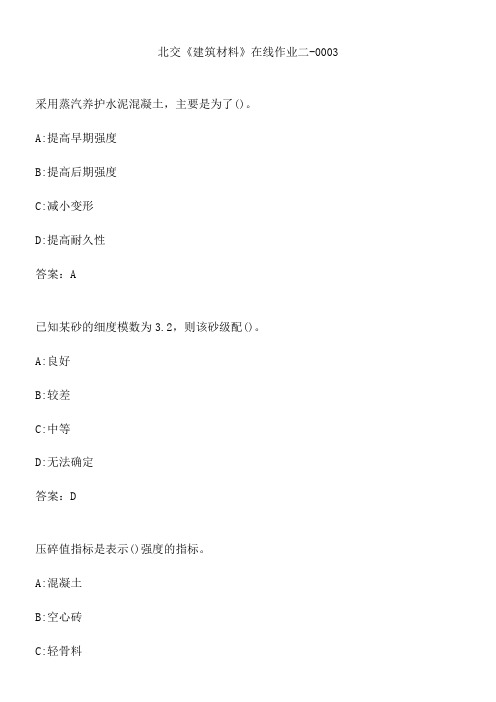 北交《建筑材料》在线作业二-0003

采用蒸汽养护水泥混凝土，主要是为了()。

A:提高早期强度

B:提高后期强度

C:减小变形

D:提高耐久性

答案：A

已知某砂的细度模数为3.2，则该砂级配()。

A:良好

B:较差

C:中等

D:无法确定

答案：D

压碎值指标是表示()强度的指标。

A:混凝土

B:空心砖

C:轻骨料